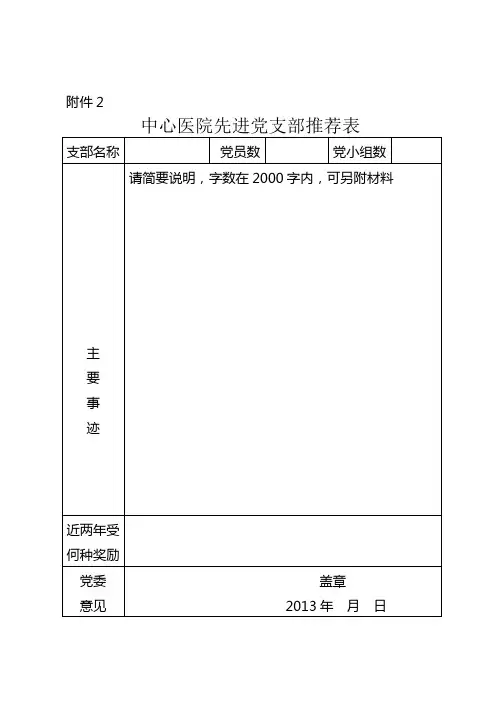 附件 2

中心医院先进党支部推荐表

| 支部名称 |  | 党员数 |  | 党小组数 |  |
|---|---|---|---|---|---|
| 主要事迹 | 请简要说明，字数在 2000 字内，可另附材料 | | | | |
| 近两年受何种奖励 |  | | | | |
| 党委意见 | 盖章 2013 年 月 日 | | | | |